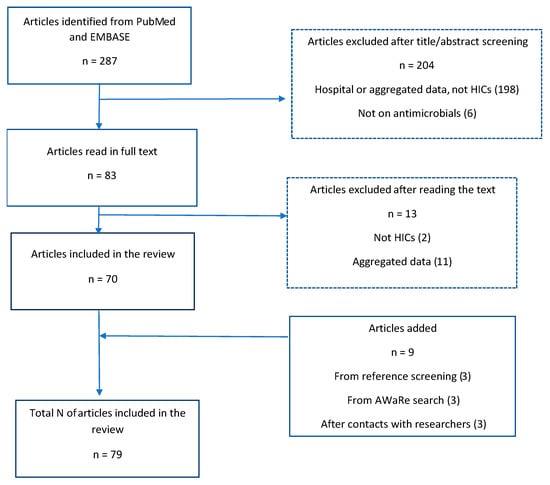 Articles identified from PubMed and EMBASE

n = 287

Articles excluded after title/abstract screening

n = 204

Hospital or aggregated data, not HICs (198)

Not on antimicrobials (6)

Articles read in full text

n = 83

Articles excluded after reading the text

n = 13

Not HICs (2)

Aggregated data (11)

Articles included in the review

n = 70

Articles added

n = 9

From reference screening (3)

From AWaRe search (3)

After contacts with researchers (3)

Total N of articles included in the review

n = 79